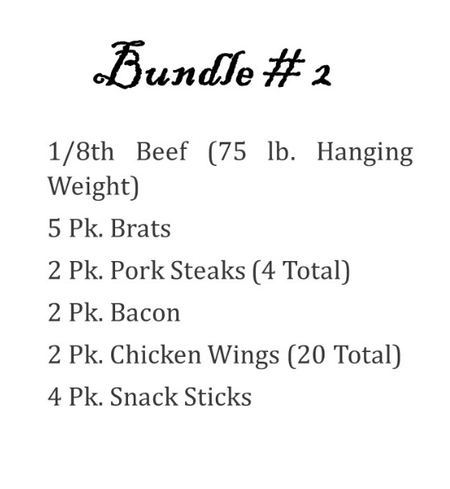 Bundle # 2

1/8th Beef (75 lb. Hanging Weight)

5 Pk. Brats

2 Pk. Pork Steaks (4 Total)

2 Pk. Bacon

2 Pk. Chicken Wings (20 Total)

4 Pk. Snack Sticks